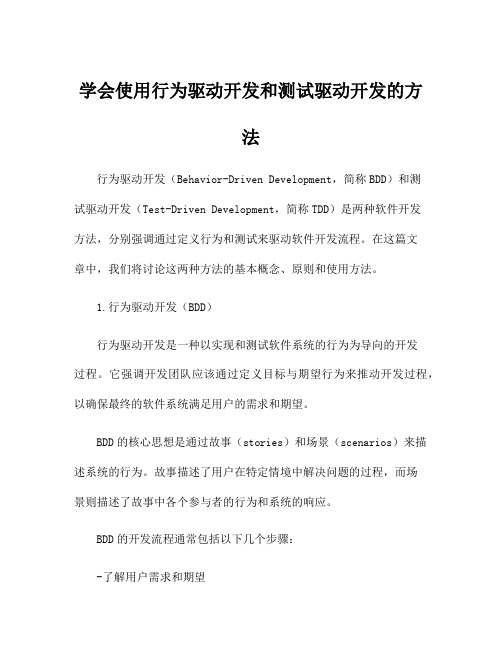 学会使用行为驱动开发和测试驱动开发的方法

行为驱动开发（Behavior-Driven Development，简称BDD）和测试驱动开发（Test-Driven Development，简称TDD）是两种软件开发方法，分别强调通过定义行为和测试来驱动软件开发流程。在这篇文章中，我们将讨论这两种方法的基本概念、原则和使用方法。

1.行为驱动开发（BDD）

行为驱动开发是一种以实现和测试软件系统的行为为导向的开发过程。它强调开发团队应该通过定义目标与期望行为来推动开发过程，以确保最终的软件系统满足用户的需求和期望。

BDD的核心思想是通过故事（stories）和场景（scenarios）来描述系统的行为。故事描述了用户在特定情境中解决问题的过程，而场景则描述了故事中各个参与者的行为和系统的响应。

BDD的开发流程通常包括以下几个步骤：

-了解用户需求和期望